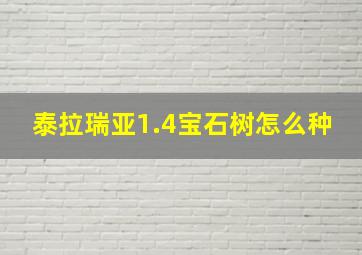 泰拉瑞亚1.4宝石树怎么种